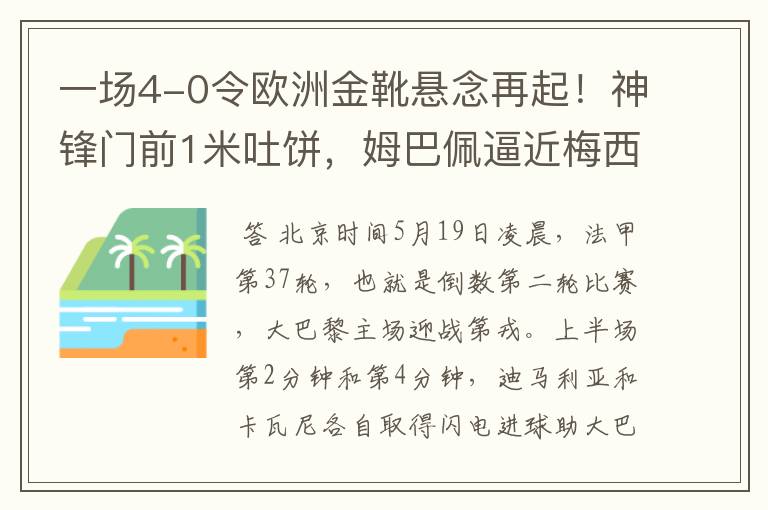 一场4-0令欧洲金靴悬念再起！神锋门前1米吐饼，姆巴佩逼近梅西

答 北京时间5月19日凌晨，法甲第37轮，也就是倒数第二轮比赛，大巴黎主场迎战第戎。上半场第2分钟和第4分钟，迪马利亚和卡瓦尼各自取得闪电进球助大巴